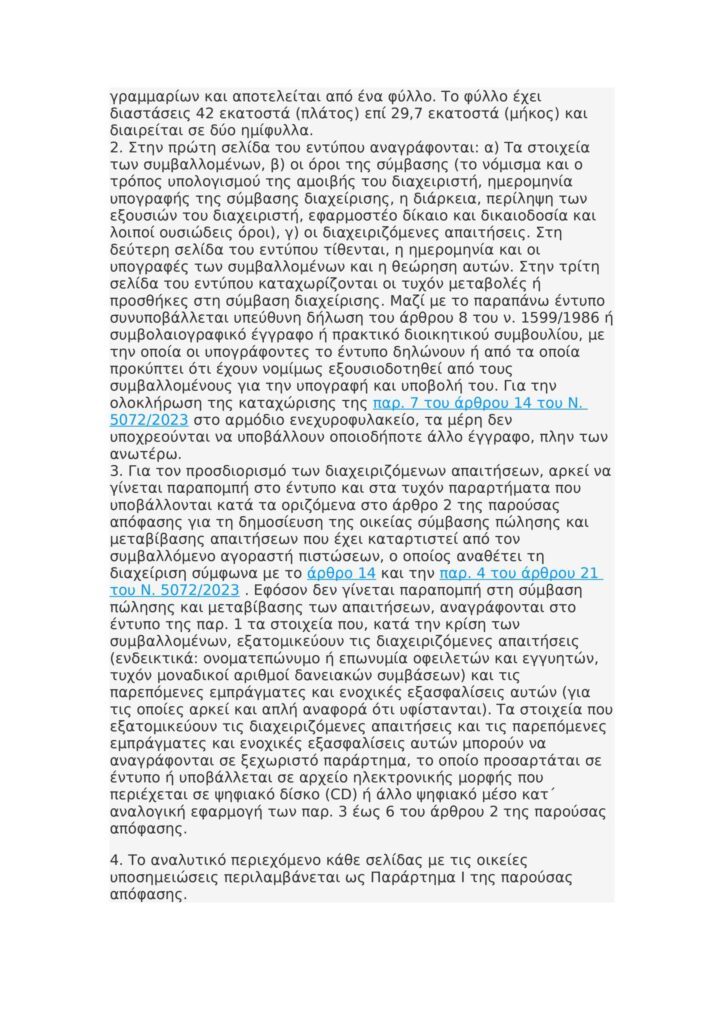 γραμμαρίων και αποτελείται από ένα φύλλο. Το φύλλο έχει διαστάσεις 42 εκατοστά (πλάτος) επί 29,7 εκατοστά (μήκος) και διαιρείται σε δύο ημίφυλλα.
2. Στην πρώτη σελίδα του εντύπου αναγράφονται: α) Τα στοιχεία των συμβαλλομένων, β) οι όροι της σύμβασης (το νόμισμα και ο τρόπος υπολογισμού της αμοιβής του διαχειριστή, ημερομηνία υπογραφής της σύμβασης διαχείρισης, η διάρκεια, περίληψη των εξουσιών του διαχειριστή, εφαρμοστέο δίκαιο και δικαιοδοσία και λοιποί ουσιώδεις όροι), γ) οι διαχειριζόμενες απαιτήσεις. Στη δεύτερη σελίδα του εντύπου τίθενται, η ημερομηνία και οι υπογραφές των συμβαλλομένων και η θεώρηση αυτών. Στην τρίτη σελίδα του εντύπου καταχωρίζονται οι τυχόν μεταβολές ή προσθήκες στη σύμβαση διαχείρισης. Μαζί με το παραπάνω έντυπο συνυποβάλλεται υπεύθυνη δήλωση του άρθρου 8 του ν. 1599/1986 ή συμβολαιογραφικό έγγραφο ή πρακτικό διοικητικού συμβουλίου, με την οποία οι υπογράφοντες το έντυπο δηλώνουν ή από τα οποία προκύπτει ότι έχουν νομίμως εξουσιοδοτηθεί από τους συμβαλλομένους για την υπογραφή και υποβολή του. Για την ολοκλήρωση της καταχώρισης της παρ. 7 του άρθρου 14 του Ν. 5072/2023 στο αρμόδιο ενεχυροφυλακείο, τα μέρη δεν υποχρεούνται να υποβάλλουν οποιοδήποτε άλλο έγγραφο, πλην των ανωτέρω.
3. Για τον προσδιορισμό των διαχειριζόμενων απαιτήσεων, αρκεί να γίνεται παραπομπή στο έντυπο και στα τυχόν παραρτήματα που υποβάλλονται κατά τα οριζόμενα στο άρθρο 2 της παρούσας απόφασης για τη δημοσίευση της οικείας σύμβασης πώλησης και μεταβίβασης απαιτήσεων που έχει καταρτιστεί από τον συμβαλλόμενο αγοραστή πιστώσεων, ο οποίος αναθέτει τη διαχείριση σύμφωνα με το άρθρο 14 και την παρ. 4 του άρθρου 21 του Ν. 5072/2023 . Εφόσον δεν γίνεται παραπομπή στη σύμβαση πώλησης και μεταβίβασης των απαιτήσεων, αναγράφονται στο έντυπο της παρ. 1 τα στοιχεία που, κατά την κρίση των συμβαλλομένων, εξατομικεύουν τις διαχειριζόμενες απαιτήσεις (ενδεικτικά: ονοματεπώνυμο ή επωνυμία οφειλετών και εγγυητών, τυχόν μοναδικοί αριθμοί δανειακών συμβάσεων) και τις παρεπόμενες εμπράγματες και ενοχικές εξασφαλίσεις αυτών (για τις οποίες αρκεί και απλή αναφορά ότι υφίστανται). Τα στοιχεία που εξατομικεύουν τις διαχειριζόμενες απαιτήσεις και τις παρεπόμενες εμπράγματες και ενοχικές εξασφαλίσεις αυτών μπορούν να αναγράφονται σε ξεχωριστό παράρτημα, το οποίο προσαρτάται σε έντυπο ή υποβάλλεται σε αρχείο ηλεκτρονικής μορφής που περιέχεται σε ψηφιακό δίσκο (CD) ή άλλο ψηφιακό μέσο κατ΄ αναλογική εφαρμογή των παρ. 3 έως 6 του άρθρου 2 της παρούσας απόφασης.

4. Το αναλυτικό περιεχόμενο κάθε σελίδας με τις οικείες υποσημειώσεις περιλαμβάνεται ως Παράρτημα Ι της παρούσας απόφασης.